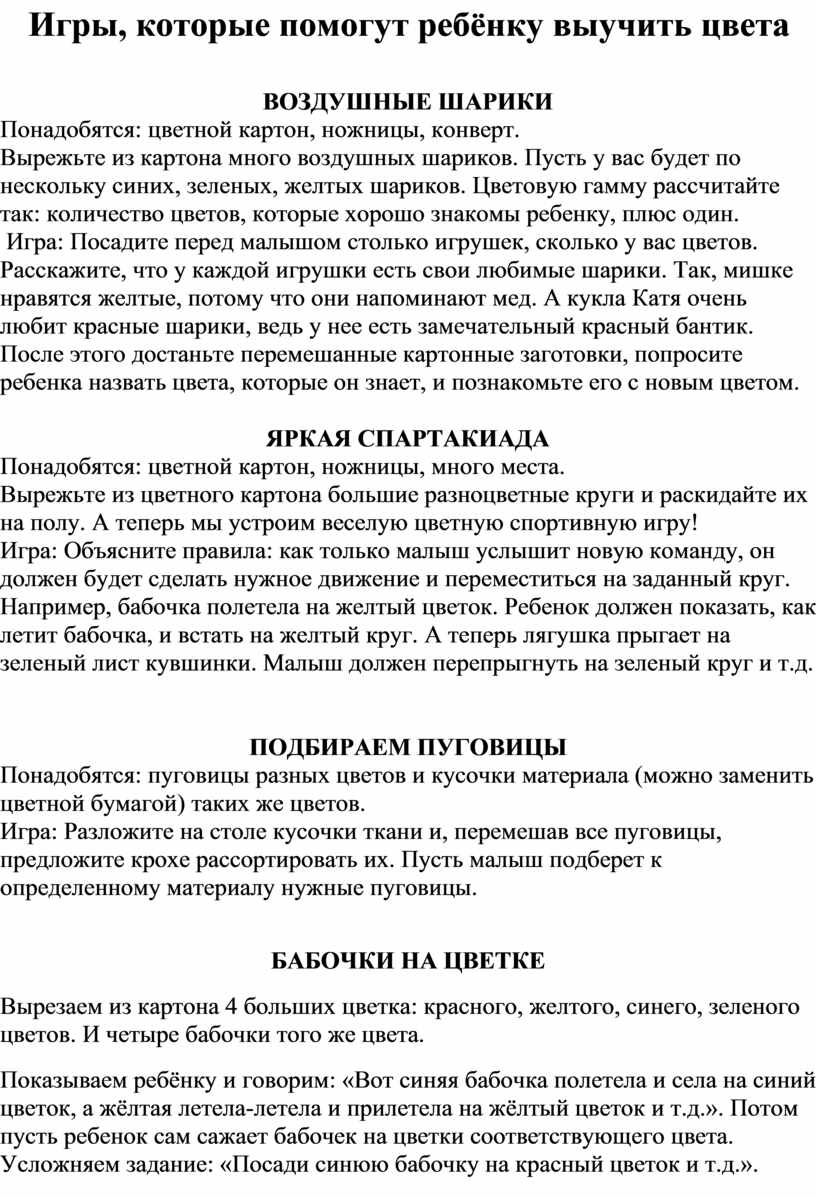 Игры, которые помогут ребёнку выучить цвета

ВОЗДУШНЫЕ ШАРИКИ
Понадобятся: цветной картон, ножницы, конверт.
Вырежьте из картона много воздушных шариков. Пусть у вас будет по нескольку синих, зеленых, желтых шариков. Цветовую гамму рассчитайте так: количество цветов, которые хорошо знакомы ребенку, плюс один.
Игра: Посадите перед малышом столько игрушек, сколько у вас цветов. Расскажите, что у каждой игрушки есть свои любимые шарики. Так, мишке нравятся желтые, потому что они напоминают мед. А кукла Катя очень любит красные шарики, ведь у нее есть замечательный красный бантик. После этого достаньте перемешанные картонные заготовки, попросите ребенка назвать цвета, которые он знает, и познакомьте его с новым цветом.

ЯРКАЯ СПАРТАКИАДА
Понадобятся: цветной картон, ножницы, много места.
Вырежьте из цветного картона большие разноцветные круги и раскидайте их на полу. А теперь мы устроим веселую цветную спортивную игру!
Игра: Объясните правила: как только малыш услышит новую команду, он должен будет сделать нужное движение и переместиться на заданный круг. Например, бабочка полетела на желтый цветок. Ребенок должен показать, как летит бабочка, и встать на желтый круг. А теперь лягушка прыгает на зеленый лист кувшинки. Малыш должен перепрыгнуть на зеленый круг и т.д.

ПОДБИРАЕМ ПУГОВИЦЫ
Понадобятся: пуговицы разных цветов и кусочки материала (можно заменить цветной бумагой) таких же цветов.
Игра: Разложите на столе кусочки ткани и, перемешав все пуговицы, предложите крохе рассортировать их. Пусть малыш подберет к определенному материалу нужные пуговицы.

БАБОЧКИ НА ЦВЕТКЕ

Вырезаем из картона 4 больших цветка: красного, желтого, синего, зеленого цветов. И четыре бабочки того же цвета.

Показываем ребёнку и говорим: «Вот синяя бабочка полетела и села на синий цветок, а жёлтая летела-летела и прилетела на жёлтый цветок и т.д.». Потом пусть ребенок сам сажает бабочек на цветки соответствующего цвета. Усложняем задание: «Посади синюю бабочку на красный цветок и т.д.».